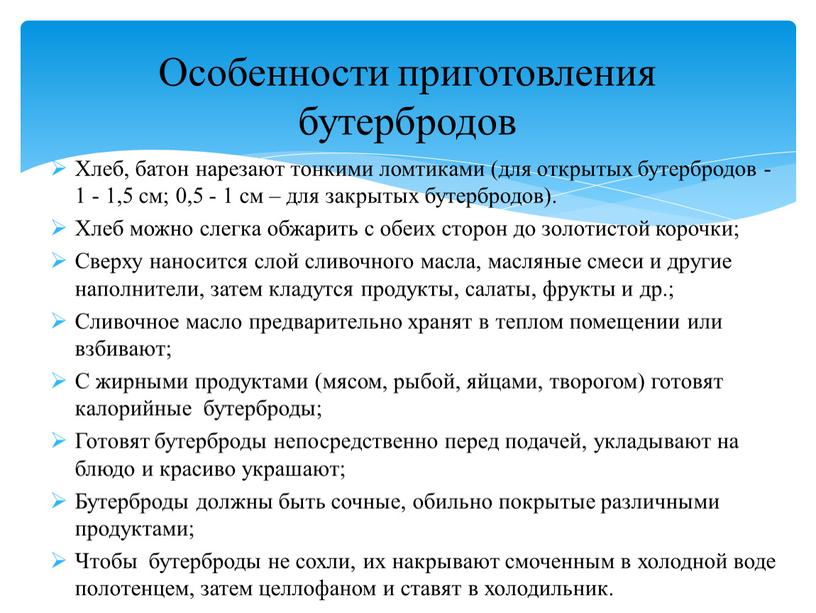 Особенности приготовления бутербродов

➢ Хлеб, батон нарезают тонкими ломтиками (для открытых бутербродов - 1 - 1,5 см; 0,5 - 1 см – для закрытых бутербродов).

➢ Хлеб можно слегка обжарить с обеих сторон до золотистой корочки;

➢ Сверху наносится слой сливочного масла, масляные смеси и другие наполнители, затем кладутся продукты, салаты, фрукты и др.;

➢ Сливочное масло предварительно хранят в теплом помещении или взбивают;

➢ С жирными продуктами (мясом, рыбой, яйцами, творогом) готовят калорийные бутерброды;

➢ Готовят бутерброды непосредственно перед подачей, укладывают на блюдо и красиво украшают;

➢ Бутерброды должны быть сочные, обильно покрытые различными продуктами;

➢ Чтобы бутерброды не сохли, их накрывают смоченным в холодной воде полотенцем, затем целлофаном и ставят в холодильник.